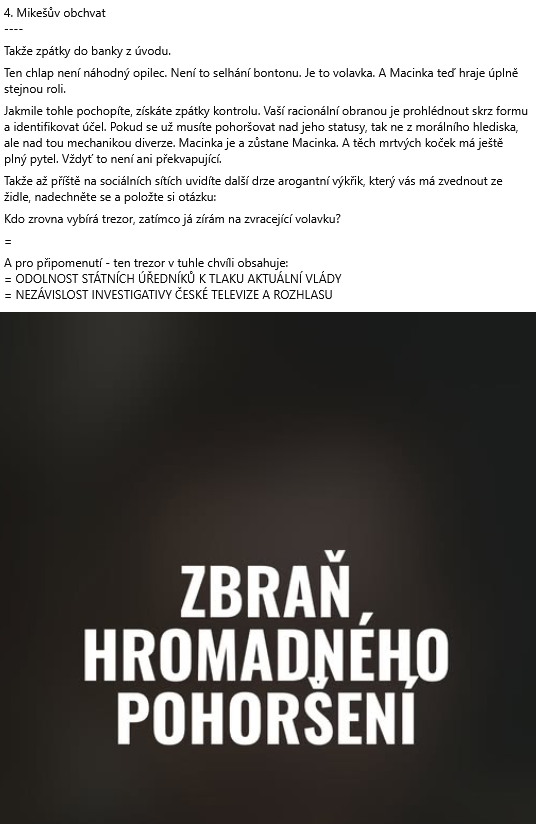 4. Mikešův obchvat
----

Takže zpátky do banky z úvodu.

Ten chlap není náhodný opilec. Není to selhání bontonu. Je to volavka. A Macinka teď hraje úplně stejnou roli.

Jakmile tohle pochopíte, získáte zpátky kontrolu. Vaší racionální obranou je prohlédnout skrz formu a identifikovat účel. Pokud se už musíte pohoršovat nad jeho statusy, tak ne z morálního hlediska, ale nad tou mechanikou diverze. Macinka je a zůstane Macinka. A těch mrtvých koček má ještě plný pytel. Vždyť to není ani překvapující.

Takže až příště na sociálních sítích uvidíte další drze arogantní výkřik, který vás má zvednout ze židle, nadechněte se a položte si otázku:

Kdo zrovna vybírá trezor, zatímco já zírám na zvracející volavku?

=

A pro připomenutí - ten trezor v tuhle chvíli obsahuje:
= ODOLNOST STÁTNÍCH ÚŘEDNÍKŮ K TLAKU AKTUÁLNÍ VLÁDY
= NEZÁVISLOST INVESTIGATIVY ČESKÉ TELEVIZE A ROZHLASU

ZBRAŇ HROMADNÉHO POHORŠENÍ